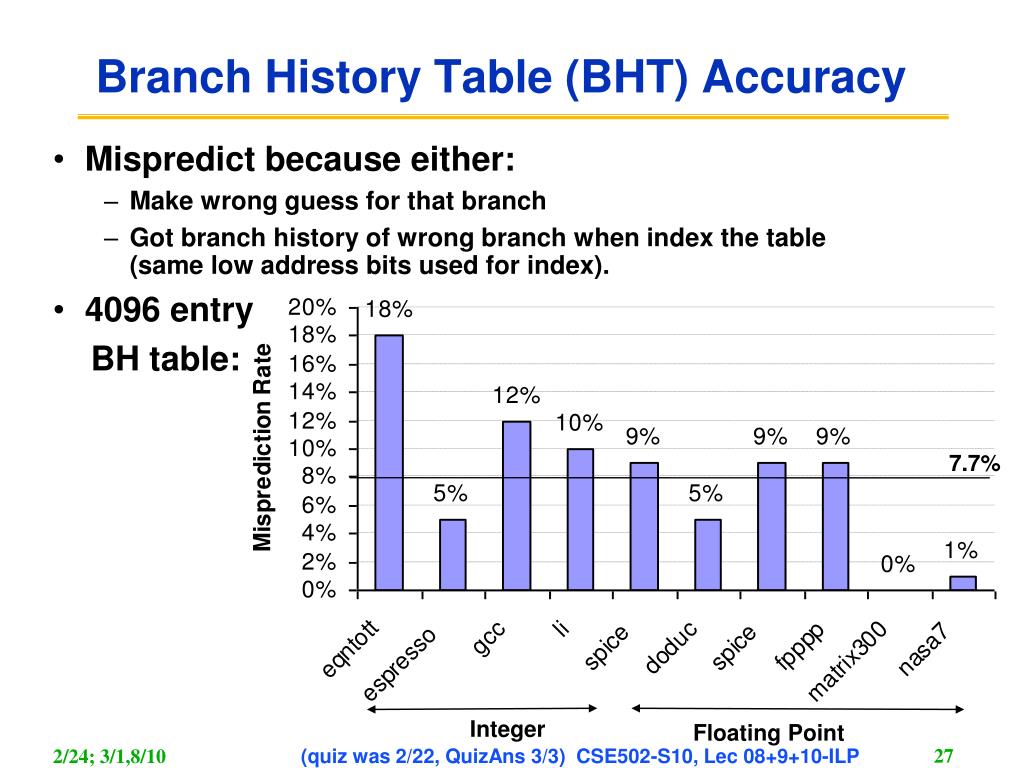 Branch History Table (BHT) Accuracy

• Mispredict because either:
– Make wrong guess for that branch
– Got branch history of wrong branch when index the table (same low address bits used for index).

• 4096 entry BH table:

Misprediction Rate

20%
18%
16%
14%
12%
10%
8%
6%
4%
2%
0%

18%
5%
12%
10%
9%
5%
9%
9%
0%
1%
7.7%

eqntott
espresso
gcc
li
spice
doduc
spice
fpppp
matrix300
nasa7

Integer
Floating Point

2/24; 3/1,8/10
(quiz was 2/22, QuizAns 3/3) CSE502-S10, Lec 08+9+10-ILP
27